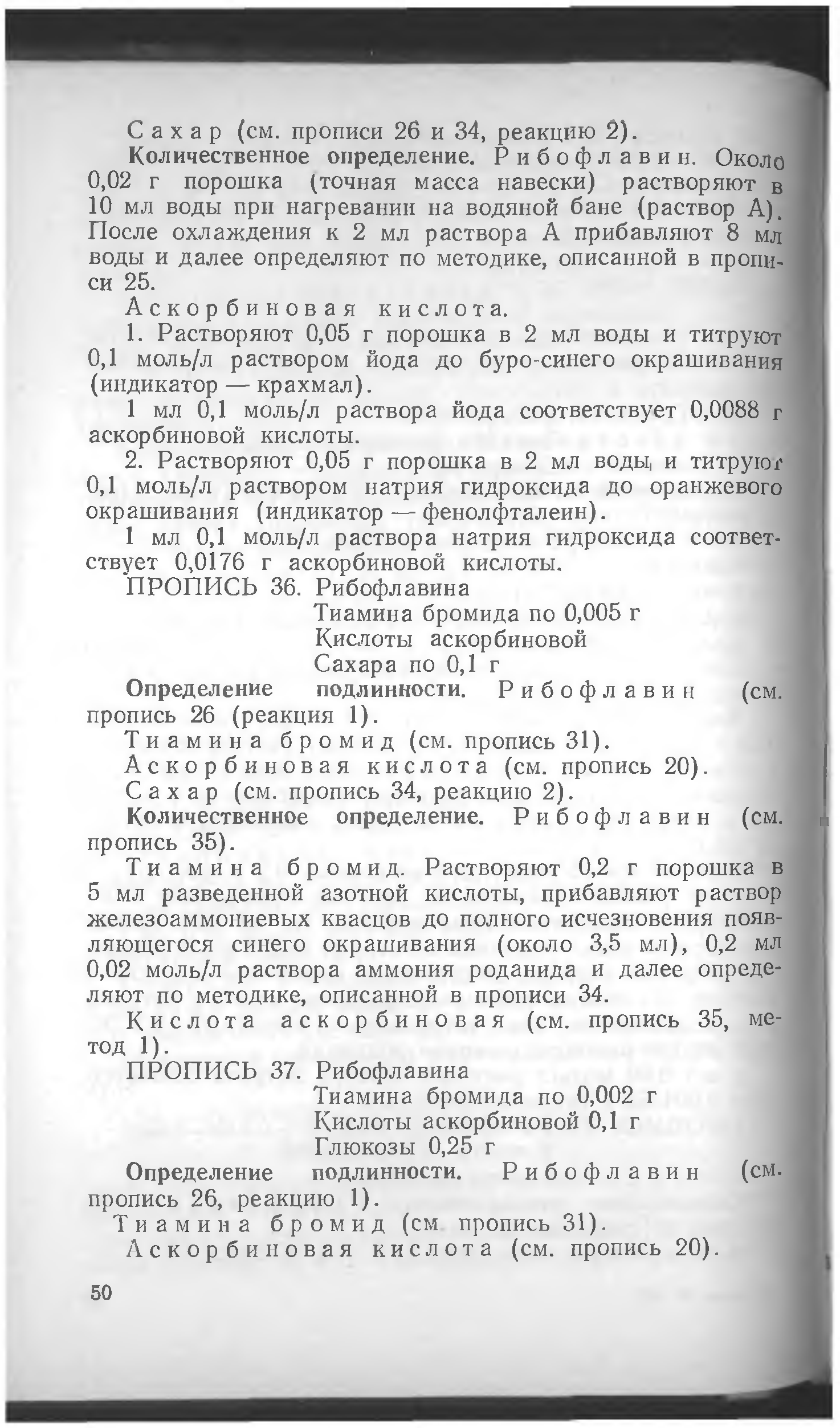 Сахар (см. прописи 26 и 34, реакцию 2).

Количественное определение. Рибофлавин. Около 0,02 г порошка (точная масса навески) растворяют в 10 мл воды при нагревании на водяной бане (раствор А). После охлаждения к 2 мл раствора А прибавляют 8 мл воды и далее определяют по методике, описанной в прописи 25.

Аскорбиновая кислота.

1. Растворяют 0,05 г порошка в 2 мл воды и титруют 0,1 моль/л раствором йода до буро-синего окрашивания (индикатор — крахмал).

1 мл 0,1 моль/л раствора йода соответствует 0,0088 г аскорбиновой кислоты.

2. Растворяют 0,05 г порошка в 2 мл воды и титруют 0,1 моль/л раствором натрия гидроксида до оранжевого окрашивания (индикатор — фенолфталеин).

1 мл 0,1 моль/л раствора натрия гидроксида соответствует 0,0176 г аскорбиновой кислоты.

ПРОПИСЬ 36. Рибофлавина
Тиамина бромида по 0,005 г
Кислоты аскорбиновой
Сахара по 0,1 г

Определение подлинности. Рибофлавин (см. пропись 26 (реакция 1).

Тиамина бромид (см. пропись 31).

Аскорбиновая кислота (см. пропись 20).

Сахар (см. пропись 34, реакцию 2).

Количественное определение. Рибофлавин (см. пропись 35).

Тиамина бромид. Растворяют 0,2 г порошка в 5 мл разведенной азотной кислоты, прибавляют раствор железоаммониевых квасцов до полного исчезновения появляющегося синего окрашивания (около 3,5 мл), 0,2 мл 0,02 моль/л раствора аммония роданида и далее определяют по методике, описанной в прописи 34.

Кислота аскорбиновая (см. пропись 35, метод 1).

ПРОПИСЬ 37. Рибофлавина
Тиамина бромида по 0,002 г
Кислоты аскорбиновой 0,1 г
Глюкозы 0,25 г

Определение подлинности. Рибофлавин (см. пропись 26, реакцию 1).

Тиамина бромид (см. пропись 31).

Аскорбиновая кислота (см. пропись 20).

50